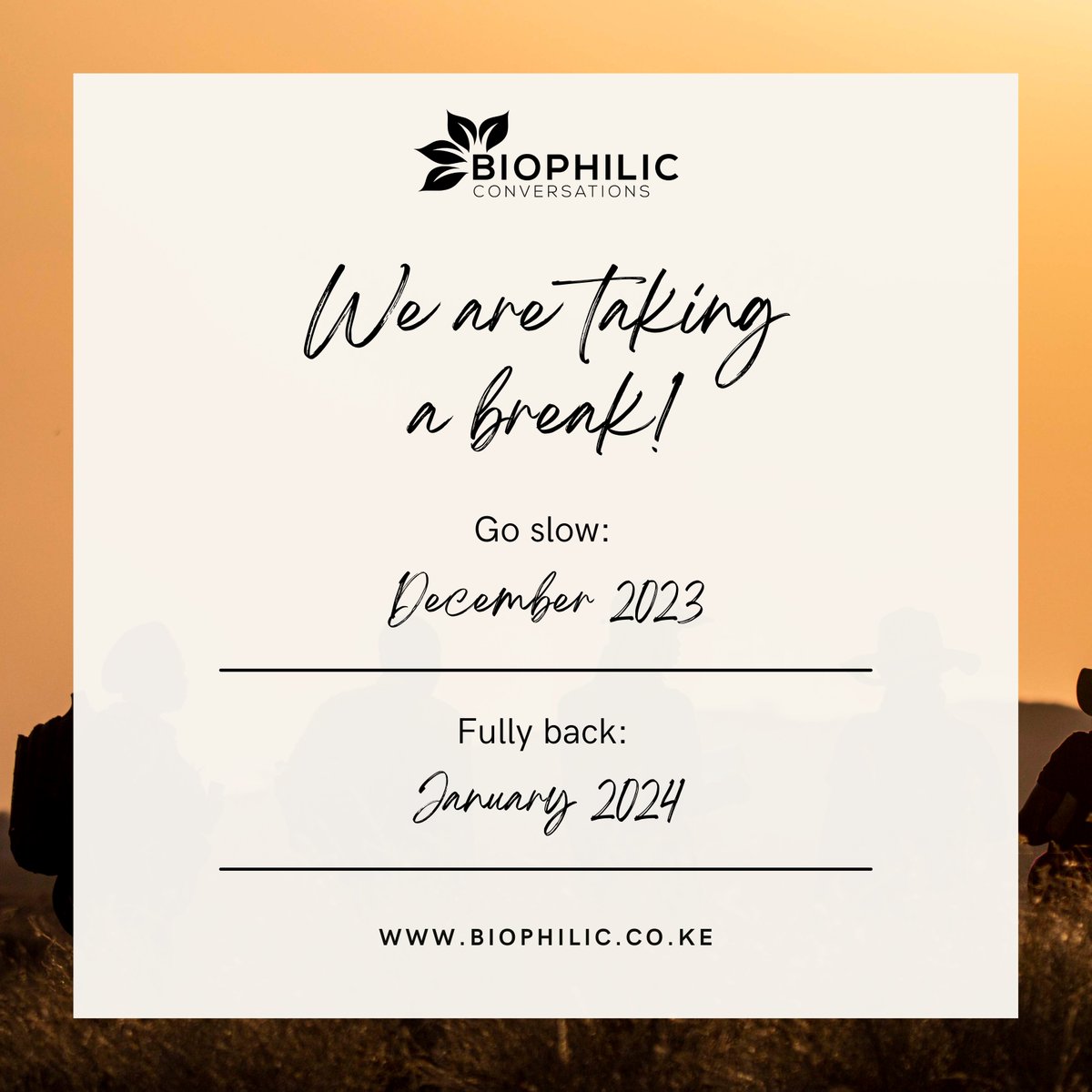 BIOPHILIC
CONVERSATIONS

We are taking a break!

Go slow:
December 2023

Fully back:
January 2024

WWW.BIOPHILIC.CO.KE